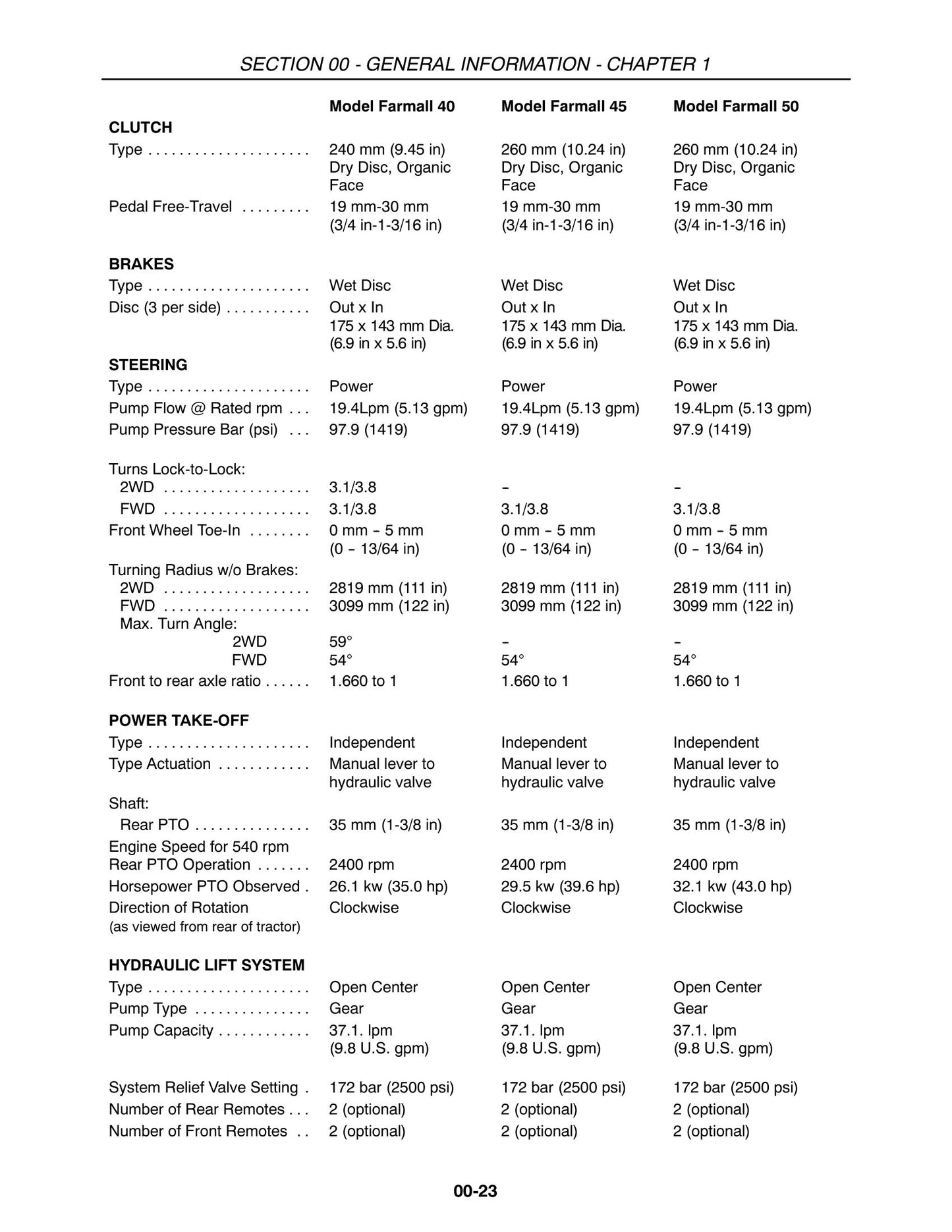 SECTION 00 - GENERAL INFORMATION - CHAPTER 1

| | Model Farmall 40 | Model Farmall 45 | Model Farmall 50 |
|---|---|---|---|
| CLUTCH | | | |
| Type | 240 mm (9.45 in) Dry Disc, Organic Face | 260 mm (10.24 in) Dry Disc, Organic Face | 260 mm (10.24 in) Dry Disc, Organic Face |
| Pedal Free-Travel | 19 mm-30 mm (3/4 in-1-3/16 in) | 19 mm-30 mm (3/4 in-1-3/16 in) | 19 mm-30 mm (3/4 in-1-3/16 in) |
| BRAKES | | | |
| Type | Wet Disc | Wet Disc | Wet Disc |
| Disc (3 per side) | Out x In 175 x 143 mm Dia. (6.9 in x 5.6 in) | Out x In 175 x 143 mm Dia. (6.9 in x 5.6 in) | Out x In 175 x 143 mm Dia. (6.9 in x 5.6 in) |
| STEERING | | | |
| Type | Power | Power | Power |
| Pump Flow @ Rated rpm | 19.4Lpm (5.13 gpm) | 19.4Lpm (5.13 gpm) | 19.4Lpm (5.13 gpm) |
| Pump Pressure Bar (psi) | 97.9 (1419) | 97.9 (1419) | 97.9 (1419) |
| Turns Lock-to-Lock: | | | |
| 2WD | 3.1/3.8 | - | - |
| FWD | 3.1/3.8 | 3.1/3.8 | 3.1/3.8 |
| Front Wheel Toe-In | 0 mm - 5 mm (0 - 13/64 in) | 0 mm - 5 mm (0 - 13/64 in) | 0 mm - 5 mm (0 - 13/64 in) |
| Turning Radius w/o Brakes: | | | |
| 2WD | 2819 mm (111 in) | 2819 mm (111 in) | 2819 mm (111 in) |
| FWD | 3099 mm (122 in) | 3099 mm (122 in) | 3099 mm (122 in) |
| Max. Turn Angle: | | | |
| 2WD | 59° | - | - |
| FWD | 54° | 54° | 54° |
| Front to rear axle ratio | 1.660 to 1 | 1.660 to 1 | 1.660 to 1 |
| POWER TAKE-OFF | | | |
| Type | Independent | Independent | Independent |
| Type Actuation | Manual lever to hydraulic valve | Manual lever to hydraulic valve | Manual lever to hydraulic valve |
| Shaft: | | | |
| Rear PTO | 35 mm (1-3/8 in) | 35 mm (1-3/8 in) | 35 mm (1-3/8 in) |
| Engine Speed for 540 rpm Rear PTO Operation | 2400 rpm | 2400 rpm | 2400 rpm |
| Horsepower PTO Observed | 26.1 kw (35.0 hp) | 29.5 kw (39.6 hp) | 32.1 kw (43.0 hp) |
| Direction of Rotation (as viewed from rear of tractor) | Clockwise | Clockwise | Clockwise |
| HYDRAULIC LIFT SYSTEM | | | |
| Type | Open Center | Open Center | Open Center |
| Pump Type | Gear | Gear | Gear |
| Pump Capacity | 37.1. lpm (9.8 U.S. gpm) | 37.1. lpm (9.8 U.S. gpm) | 37.1. lpm (9.8 U.S. gpm) |
| System Relief Valve Setting | 172 bar (2500 psi) | 172 bar (2500 psi) | 172 bar (2500 psi) |
| Number of Rear Remotes | 2 (optional) | 2 (optional) | 2 (optional) |
| Number of Front Remotes | 2 (optional) | 2 (optional) | 2 (optional) |

00-23